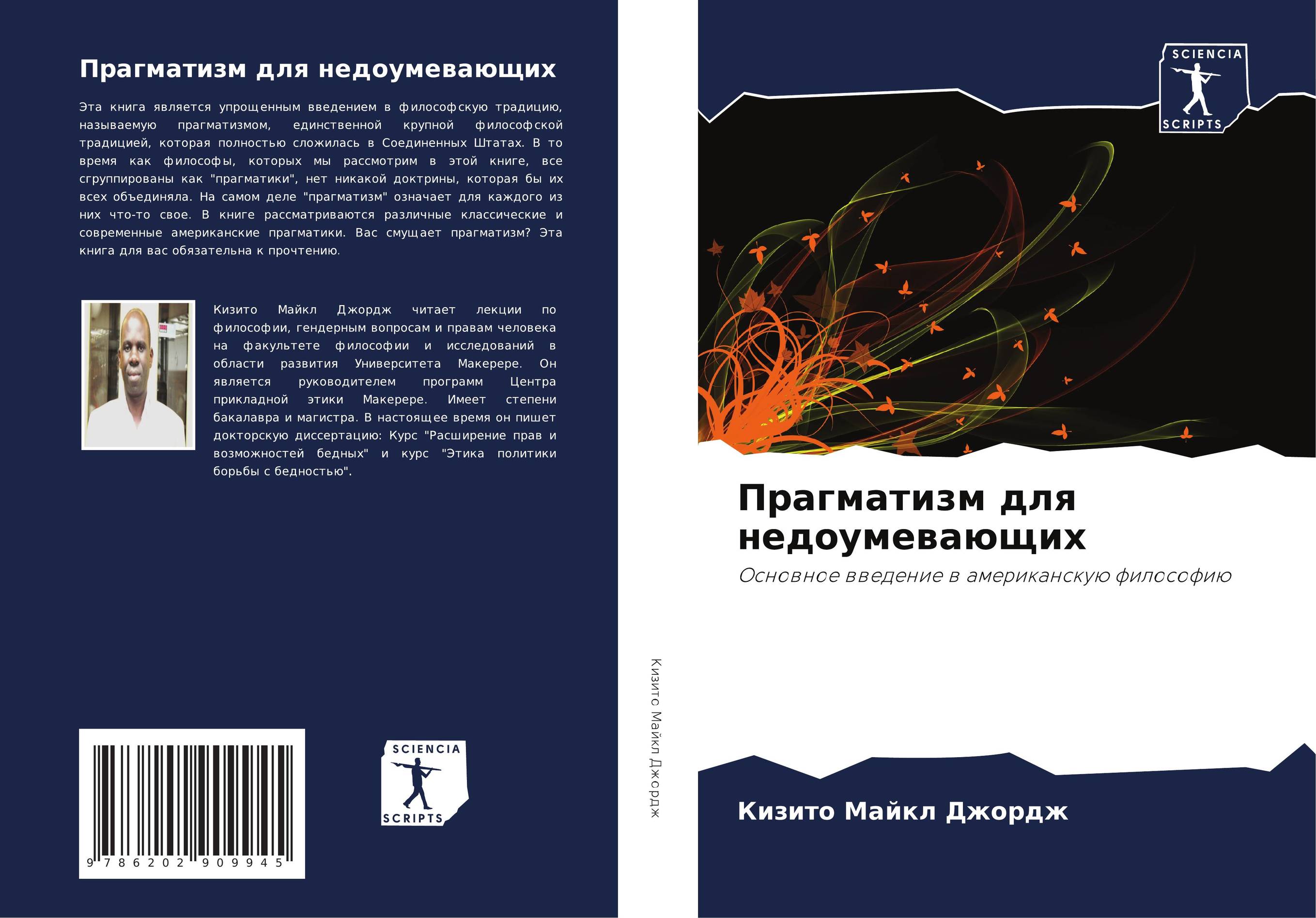 Прагматизм для недоумевающих

Эта книга является упрощенным введением в философскую традицию, называемую прагматизмом, единственной крупной философской традицией, которая полностью сложилась в Соединенных Штатах. В то время как философы, которых мы рассмотрим в этой книге, все сгруппированы как "прагматики", нет никакой доктрины, которая бы их всех объединяла. На самом деле "прагматизм" означает для каждого из них что-то свое. В книге рассматриваются различные классические и современные американские прагматики. Вас смущает прагматизм? Эта книга для вас обязательна к прочтению.

Кизито Майкл Джордж читает лекции по философии, гендерным вопросам и правам человека на факультете философии и исследований в области развития Университета Макерере. Он является руководителем программ Центра прикладной этики Макерере. Имеет степени бакалавра и магистра. В настоящее время он пишет докторскую диссертацию: Курс "Расширение прав и возможностей бедных" и курс "Этика политики борьбы с бедностью".

9 786202 909945

SCIENCIA SCRIPTS

Кизито Майкл Джордж

SCIENCIA SCRIPTS

Прагматизм для недоумевающих

Основное введение в американскую философию

Кизито Майкл Джордж